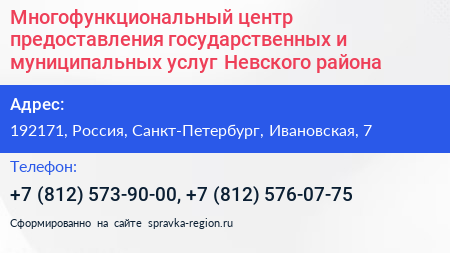 Многофункциональный центр предоставления государственных и муниципальных услуг Невского района

Адрес:

192171, Россия, Санкт-Петербург, Ивановская, 7

Телефон:

+7 (812) 573-90-00, +7 (812) 576-07-75

Сформированно на сайте spravka-region.ru